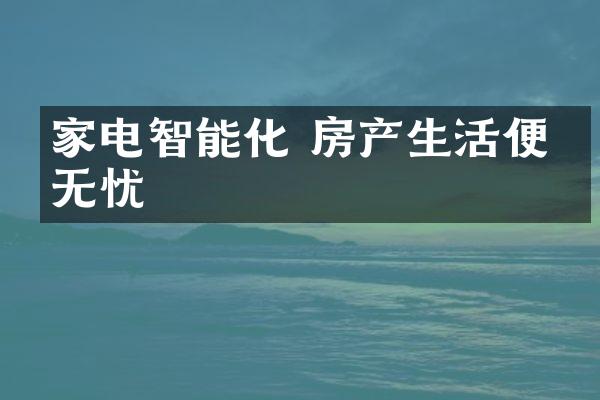 家电智能化 房产生活便无忧